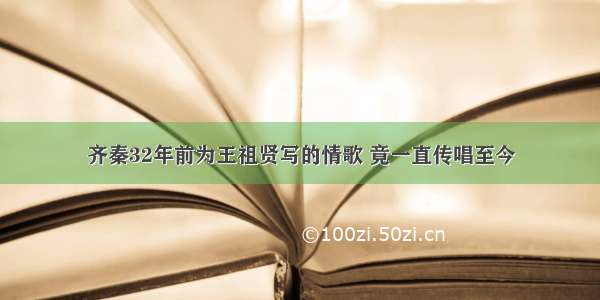 齐秦32年前为王祖贤写的情歌 竟一直传唱至今

©100zi.50zi.cn